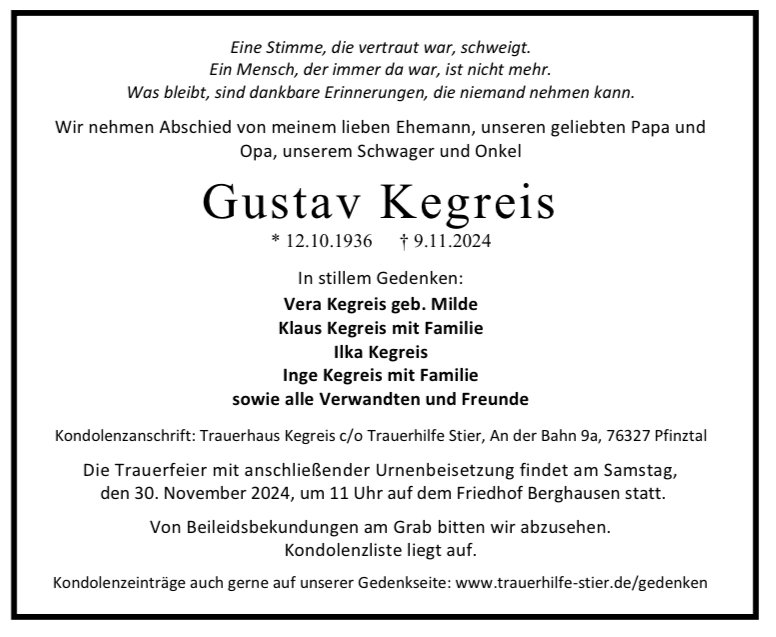 Eine Stimme, die vertraut war, schweigt.
Ein Mensch, der immer da war, ist nicht mehr.
Was bleibt, sind dankbare Erinnerungen, die niemand nehmen kann.

Wir nehmen Abschied von meinem lieben Ehemann, unseren geliebten Papa und Opa, unserem Schwager und Onkel

Gustav Kegreis

* 12.10.1936 † 9.11.2024

In stillem Gedenken:

Vera Kegreis geb. Milde
Klaus Kegreis mit Familie
Ilka Kegreis
Inge Kegreis mit Familie
sowie alle Verwandten und Freunde

Kondolenzanschrift: Trauerhaus Kegreis c/o Trauerhilfe Stier, An der Bahn 9a, 76327 Pfinztal

Die Trauerfeier mit anschließender Urnenbeisetzung findet am Samstag, den 30. November 2024, um 11 Uhr auf dem Friedhof Berghausen statt.

Von Beileidsbekundungen am Grab bitten wir abzusehen. Kondolenzliste liegt auf.

Kondolenzeinträge auch gerne auf unserer Gedenkseite: www.trauerhilfe-stier.de/gedenken